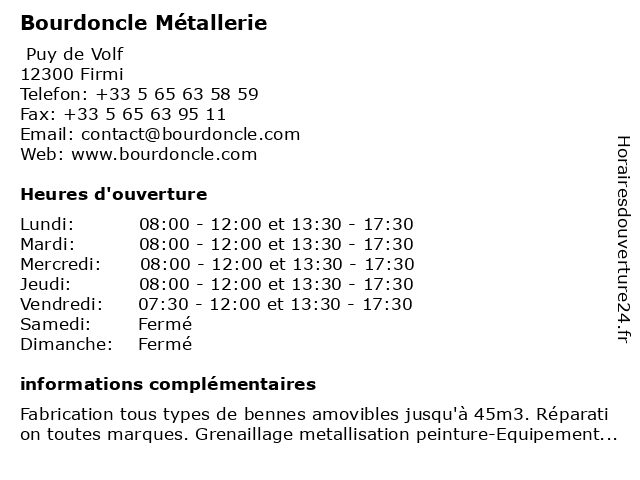 Bourdoncle Métallerie

Puy de Volf
12300 Firmi
Telefon: +33 5 65 63 58 59
Fax: +33 5 65 63 95 11
Email: contact@bourdoncle.com
Web: www.bourdoncle.com

Heures d'ouverture

| | |
|---|---|
| Lundi: | 08:00 - 12:00 et 13:30 - 17:30 |
| Mardi: | 08:00 - 12:00 et 13:30 - 17:30 |
| Mercredi: | 08:00 - 12:00 et 13:30 - 17:30 |
| Jeudi: | 08:00 - 12:00 et 13:30 - 17:30 |
| Vendredi: | 07:30 - 12:00 et 13:30 - 17:30 |
| Samedi: | Fermé |
| Dimanche: | Fermé |

informations complémentaires

Fabrication tous types de bennes amovibles jusqu'à 45m3. Réparati on toutes marques. Grenaillage metallisation peinture-Equipement...

Horairesdouverture24.fr